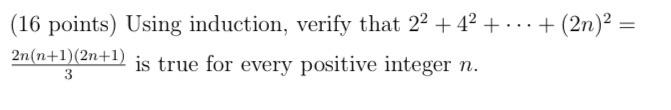 (16 points) Using induction, verify that $2^2 + 4^2 + \cdots + (2n)^2 = \frac{2n(n+1)(2n+1)}{3}$ is true for every positive integer $n$.